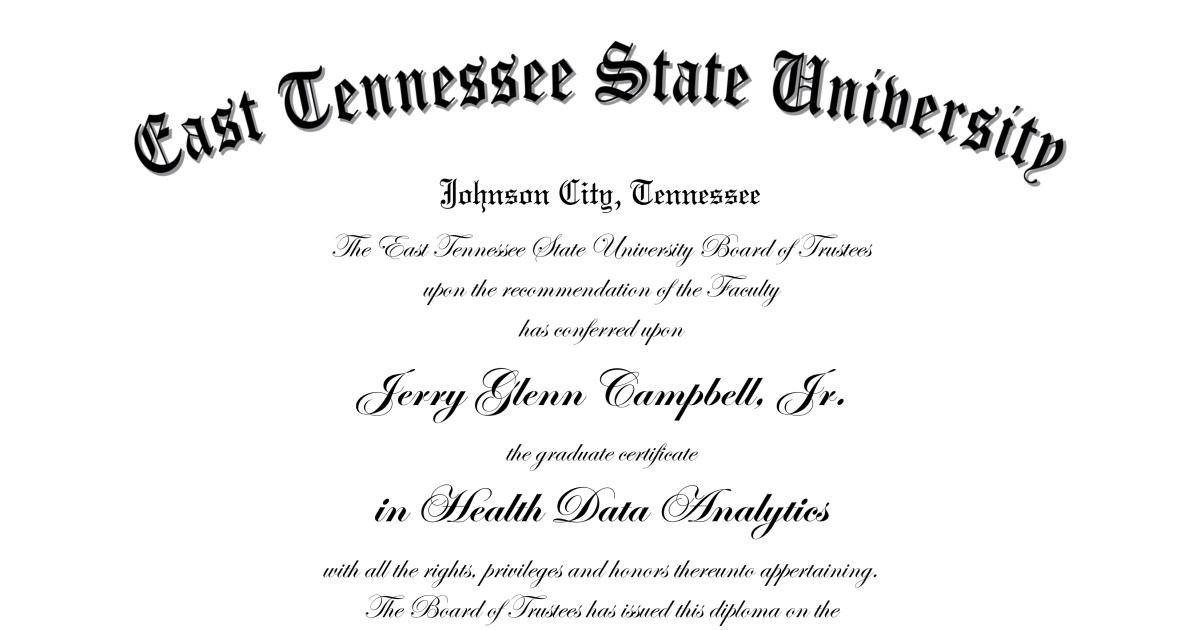 East Tennessee State University

Johnson City, Tennessee

The East Tennessee State University Board of Trustees
upon the recommendation of the Faculty
has conferred upon

Jerry Glenn Campbell, Jr.

the graduate certificate

in Health Data Analytics

with all the rights, privileges and honors thereunto appertaining.
The Board of Trustees has issued this diploma on the